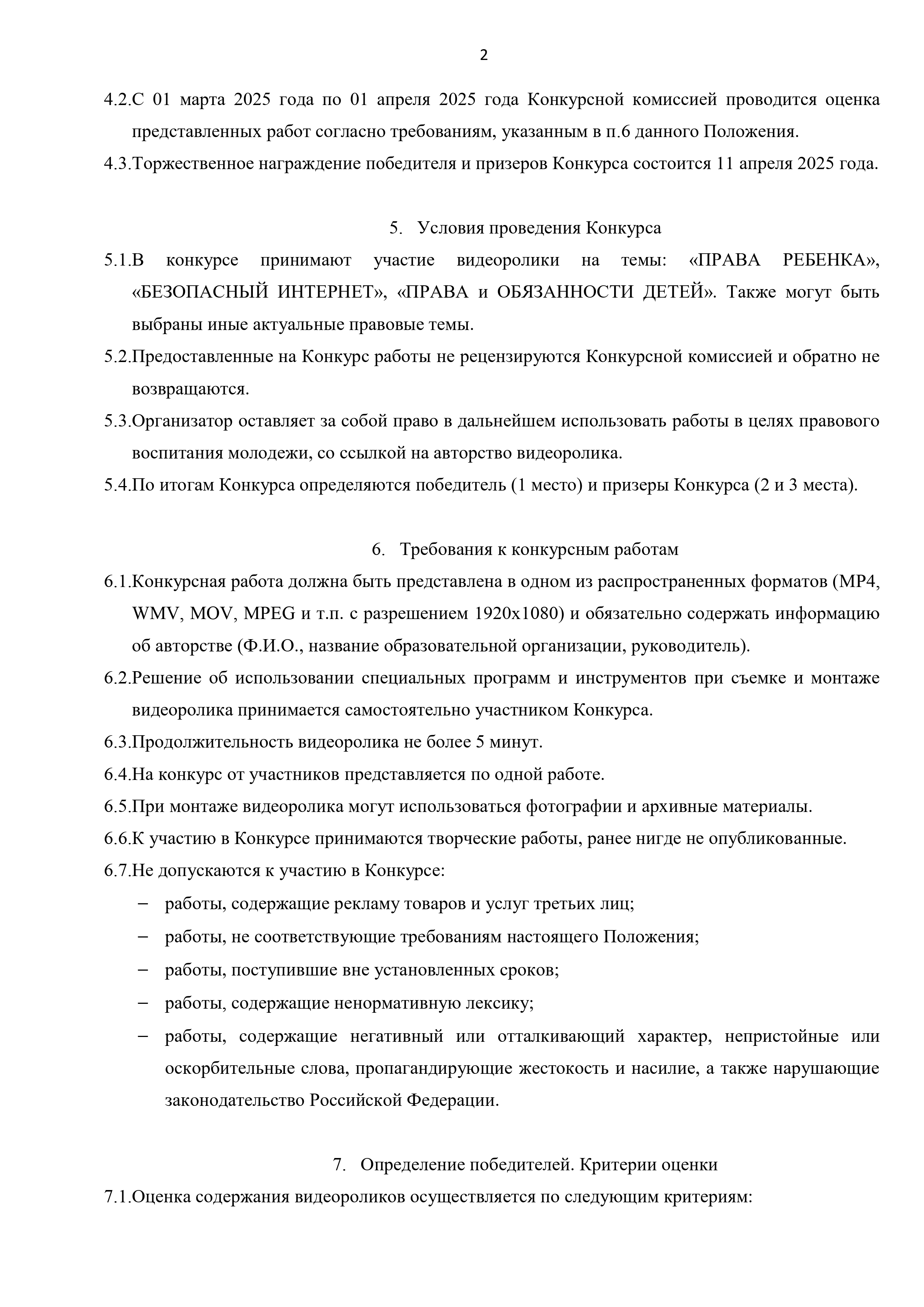 2

4.2.С 01 марта 2025 года по 01 апреля 2025 года Конкурсной комиссией проводится оценка представленных работ согласно требованиям, указанным в п.6 данного Положения.

4.3.Торжественное награждение победителя и призеров Конкурса состоится 11 апреля 2025 года.

5. Условия проведения Конкурса

5.1.В конкурсе принимают участие видеоролики на темы: «ПРАВА РЕБЕНКА», «БЕЗОПАСНЫЙ ИНТЕРНЕТ», «ПРАВА и ОБЯЗАННОСТИ ДЕТЕЙ». Также могут быть выбраны иные актуальные правовые темы.

5.2.Предоставленные на Конкурс работы не рецензируются Конкурсной комиссией и обратно не возвращаются.

5.3.Организатор оставляет за собой право в дальнейшем использовать работы в целях правового воспитания молодежи, со ссылкой на авторство видеоролика.

5.4.По итогам Конкурса определяются победитель (1 место) и призеры Конкурса (2 и 3 места).

6. Требования к конкурсным работам

6.1.Конкурсная работа должна быть представлена в одном из распространенных форматов (MP4, WMV, MOV, MPEG и т.п. с разрешением 1920х1080) и обязательно содержать информацию об авторстве (Ф.И.О., название образовательной организации, руководитель).

6.2.Решение об использовании специальных программ и инструментов при съемке и монтаже видеоролика принимается самостоятельно участником Конкурса.

6.3.Продолжительность видеоролика не более 5 минут.

6.4.На конкурс от участников представляется по одной работе.

6.5.При монтаже видеоролика могут использоваться фотографии и архивные материалы.

6.6.К участию в Конкурсе принимаются творческие работы, ранее нигде не опубликованные.

6.7.Не допускаются к участию в Конкурсе:
– работы, содержащие рекламу товаров и услуг третьих лиц;
– работы, не соответствующие требованиям настоящего Положения;
– работы, поступившие вне установленных сроков;
– работы, содержащие ненормативную лексику;
– работы, содержащие негативный или отталкивающий характер, непристойные или оскорбительные слова, пропагандирующие жестокость и насилие, а также нарушающие законодательство Российской Федерации.

7. Определение победителей. Критерии оценки

7.1.Оценка содержания видеороликов осуществляется по следующим критериям: